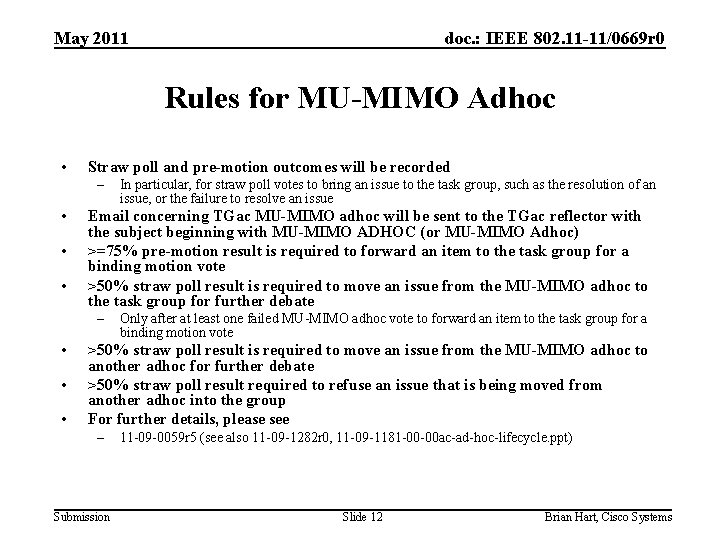 May 2011

doc.: IEEE 802.11-11/0669r0

Rules for MU-MIMO Adhoc

• Straw poll and pre-motion outcomes will be recorded
– In particular, for straw poll votes to bring an issue to the task group, such as the resolution of an issue, or the failure to resolve an issue
• Email concerning TGac MU-MIMO adhoc will be sent to the TGac reflector with the subject beginning with MU-MIMO ADHOC (or MU-MIMO Adhoc)
• >=75% pre-motion result is required to forward an item to the task group for a binding motion vote
• >50% straw poll result is required to move an issue from the MU-MIMO adhoc to the task group for further debate
– Only after at least one failed MU-MIMO adhoc vote to forward an item to the task group for a binding motion vote
• >50% straw poll result is required to move an issue from the MU-MIMO adhoc to another adhoc for further debate
• >50% straw poll result required to refuse an issue that is being moved from another adhoc into the group
• For further details, please see
– 11-09-0059r5 (see also 11-09-1282r0, 11-09-1181-00-00ac-ad-hoc-lifecycle.ppt)

Submission

Slide 12

Brian Hart, Cisco Systems